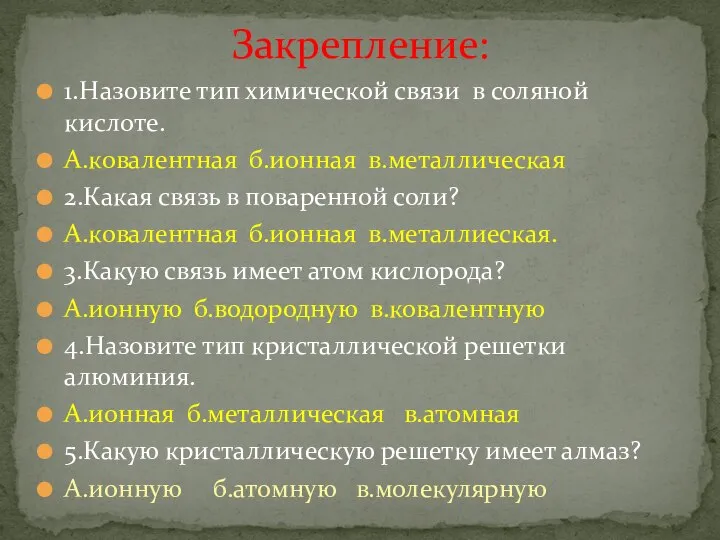 Закрепление:

1.Назовите тип химической связи в соляной кислоте.

А.ковалентная б.ионная в.металлическая

2.Какая связь в поваренной соли?

А.ковалентная б.ионная в.металлиеская.

3.Какую связь имеет атом кислорода?

А.ионную б.водородную в.ковалентную

4.Назовите тип кристаллической решетки алюминия.

А.ионная б.металлическая в.атомная

5.Какую кристаллическую решетку имеет алмаз?

А.ионную б.атомную в.молекулярную